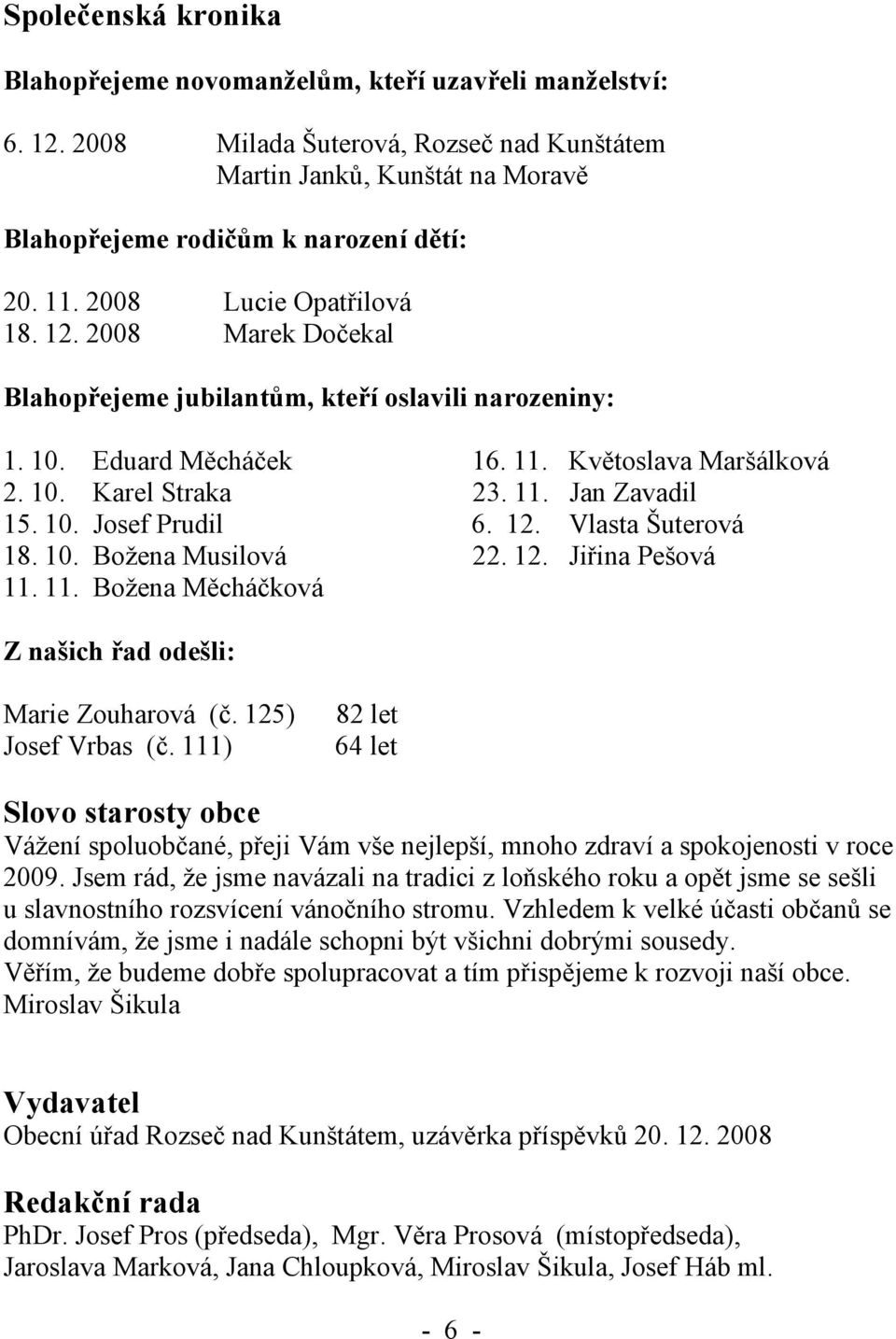 Společenská kronika

Blahopřejeme novomanželům, kteří uzavřeli manželství:

6. 12. 2008 Milada Šuterová, Rozseč nad Kunštátem
Martin Janků, Kunštát na Moravě

Blahopřejeme rodičům k narození dětí:

20. 11. 2008 Lucie Opatřilová
18. 12. 2008 Marek Dočekal

Blahopřejeme jubilantům, kteří oslavili narozeniny:

1. 10. Eduard Měcháček
2. 10. Karel Straka
15. 10. Josef Prudil
18. 10. Božena Musilová
11. 11. Božena Měcháčková

16. 11. Květoslava Maršálková
23. 11. Jan Zavadil
6. 12. Vlasta Šuterová
22. 12. Jiřina Pešová

Z našich řad odešli:

Marie Zouharová (č. 125) 82 let
Josef Vrbas (č. 111) 64 let

Slovo starosty obce
Vážení spoluobčané, přeji Vám vše nejlepší, mnoho zdraví a spokojenosti v roce 2009. Jsem rád, že jsme navázali na tradici z loňského roku a opět jsme se sešli u slavnostního rozsvícení vánočního stromu. Vzhledem k velké účasti občanů se domnívám, že jsme i nadále schopni být všichni dobrými sousedy.
Věřím, že budeme dobře spolupracovat a tím přispějeme k rozvoji naší obce.
Miroslav Šikula

Vydavatel
Obecní úřad Rozseč nad Kunštátem, uzávěrka příspěvků 20. 12. 2008

Redakční rada
PhDr. Josef Pros (předseda), Mgr. Věra Prosová (místopředseda), Jaroslava Marková, Jana Chloupková, Miroslav Šikula, Josef Háb ml.

- 6 -